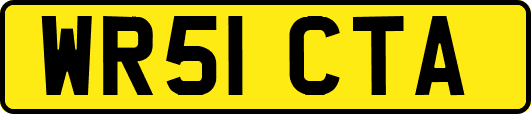 WR51 CTA